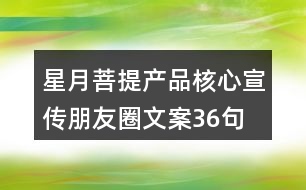 星月菩提产品核心宣传朋友圈文案36句